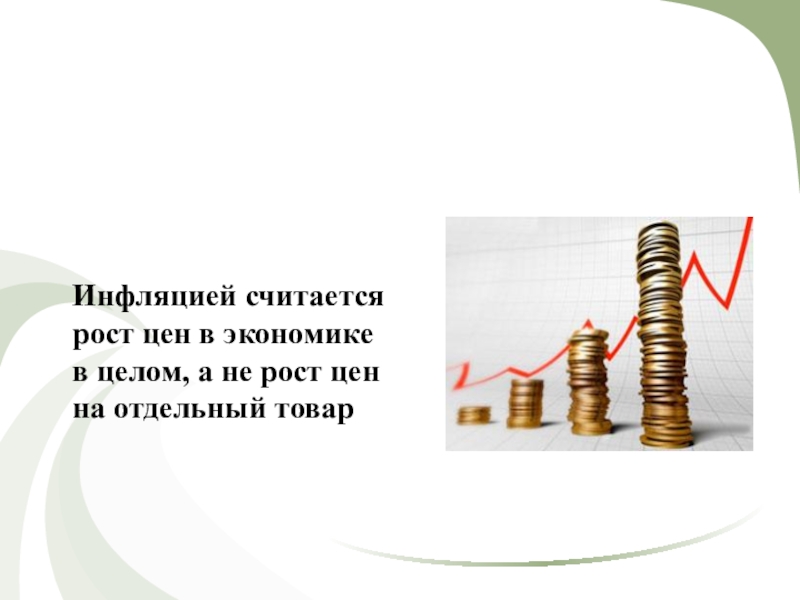 Инфляцией считается рост цен в экономике в целом, а не рост цен на отдельный товар